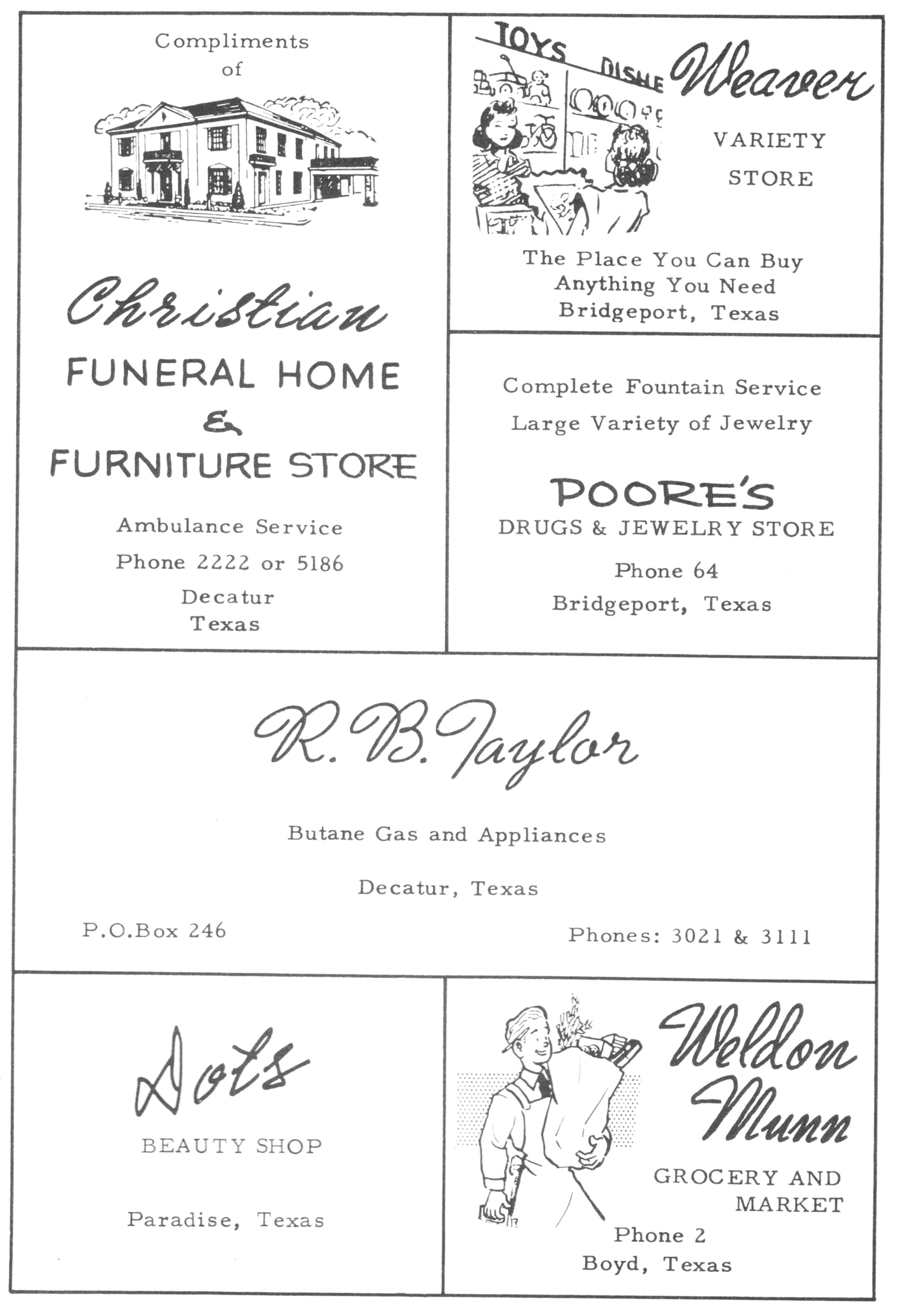 Compliments of

Christian

FUNERAL HOME & FURNITURE STORE

Ambulance Service

Phone 2222 or 5186

Decatur Texas

TOYS DISHE

Weaver

VARIETY STORE

The Place You Can Buy Anything You Need Bridgeport, Texas

Complete Fountain Service

Large Variety of Jewelry

POORE'S

DRUGS & JEWELRY STORE

Phone 64

Bridgeport, Texas

R. B. Taylor

Butane Gas and Appliances

Decatur, Texas

P.O.Box 246

Phones: 3021 & 3111

Dots

BEAUTY SHOP

Paradise, Texas

Weldon Munn

GROCERY AND MARKET

Phone 2

Boyd, Texas